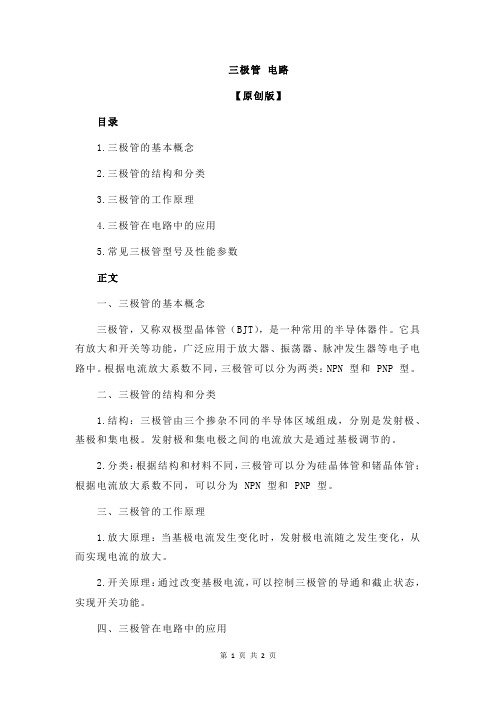 三极管 电路

【原创版】

目录

1.三极管的基本概念

2.三极管的结构和分类

3.三极管的工作原理

4.三极管在电路中的应用

5.常见三极管型号及性能参数

正文

一、三极管的基本概念

三极管，又称双极型晶体管（BJT），是一种常用的半导体器件。它具有放大和开关等功能，广泛应用于放大器、振荡器、脉冲发生器等电子电路中。根据电流放大系数不同，三极管可以分为两类：NPN 型和 PNP 型。

二、三极管的结构和分类

1.结构：三极管由三个掺杂不同的半导体区域组成，分别是发射极、基极和集电极。发射极和集电极之间的电流放大是通过基极调节的。

2.分类：根据结构和材料不同，三极管可以分为硅晶体管和锗晶体管；根据电流放大系数不同，可以分为 NPN 型和 PNP 型。

三、三极管的工作原理

1.放大原理：当基极电流发生变化时，发射极电流随之发生变化，从而实现电流的放大。

2.开关原理：通过改变基极电流，可以控制三极管的导通和截止状态，实现开关功能。

四、三极管在电路中的应用

第 1 页 共 2 页